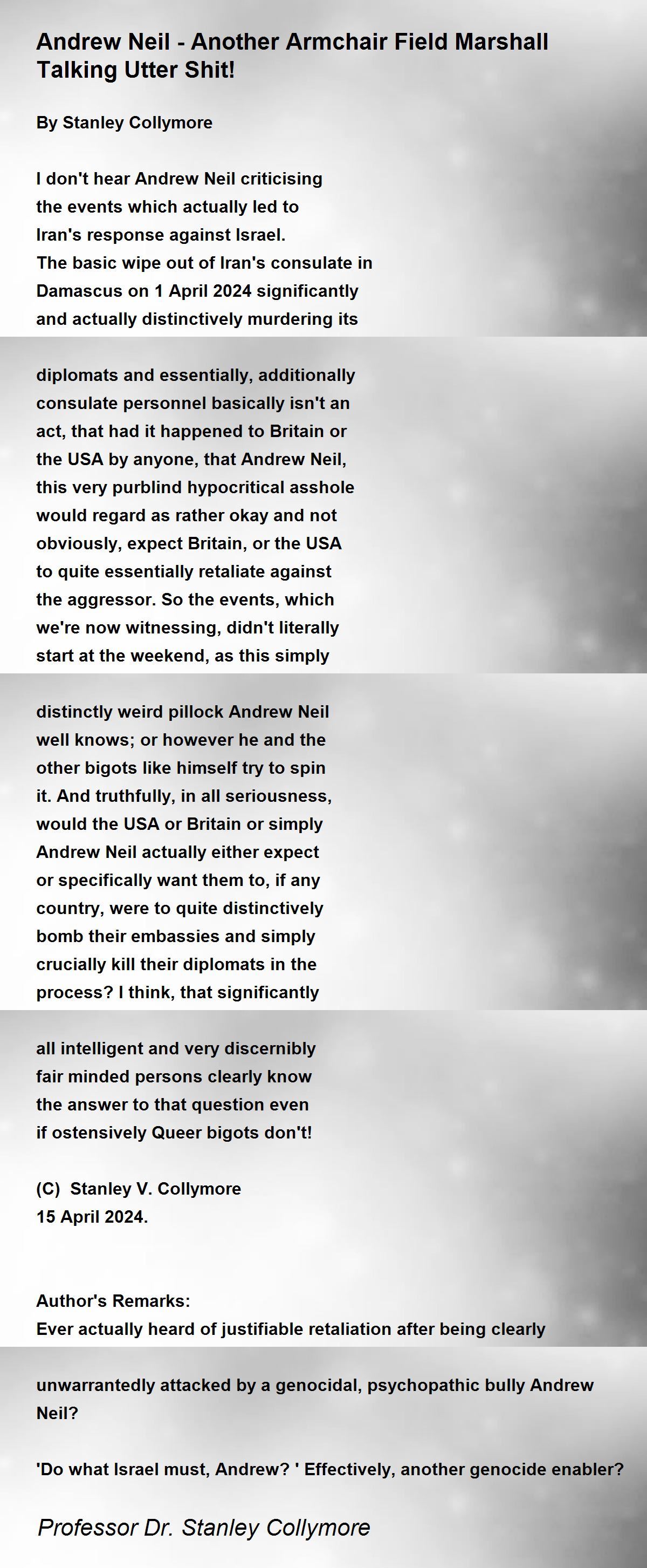 Andrew Neil - Another Armchair Field Marshall Talking Utter Shit!

By Stanley Collymore

I don't hear Andrew Neil criticising
the events which actually led to
Iran's response against Israel.
The basic wipe out of Iran's consulate in
Damascus on 1 April 2024 significantly
and actually distinctively murdering its

diplomats and essentially, additionally
consulate personnel basically isn't an
act, that had it happened to Britain or
the USA by anyone, that Andrew Neil,
this very purblind hypocritical asshole
would regard as rather okay and not
obviously, expect Britain, or the USA
to quite essentially retaliate against
the aggressor. So the events, which
we're now witnessing, didn't literally
start at the weekend, as this simply

distinctly weird pillock Andrew Neil
well knows; or however he and the
other bigots like himself try to spin
it. And truthfully, in all seriousness,
would the USA or Britain or simply
Andrew Neil actually either expect
or specifically want them to, if any
country, were to quite distinctively
bomb their embassies and simply
crucially kill their diplomats in the
process? I think, that significantly

all intelligent and very discernibly
fair minded persons clearly know
the answer to that question even
if ostensively Queer bigots don't!

(C) Stanley V. Collymore
15 April 2024.

Author's Remarks:
Ever actually heard of justifiable retaliation after being clearly

unwarrantedly attacked by a genocidal, psychopathic bully Andrew Neil?

'Do what Israel must, Andrew? ' Effectively, another genocide enabler?

Professor Dr. Stanley Collymore